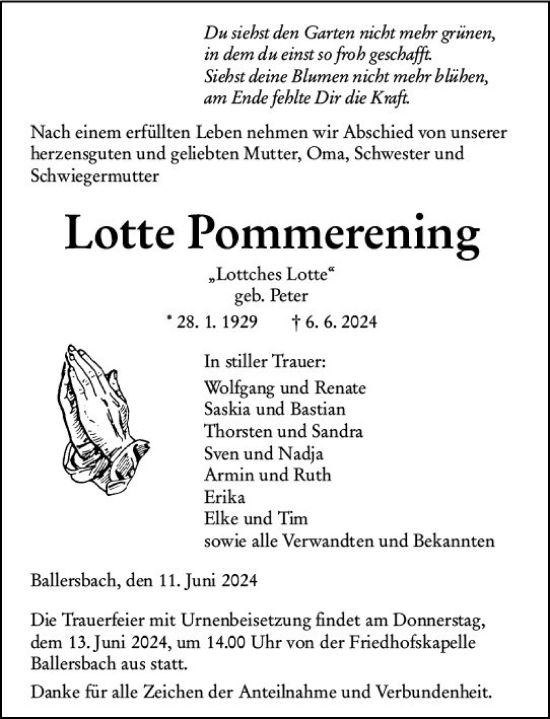 Du siehst den Garten nicht mehr grünen,
in dem du einst so froh geschafft.
Siehst deine Blumen nicht mehr blühen,
am Ende fehlte Dir die Kraft.

Nach einem erfüllten Leben nehmen wir Abschied von unserer herzensguten und geliebten Mutter, Oma, Schwester und Schwiegermutter

Lotte Pommerening

„Lottches Lotte“
geb. Peter

* 28. 1. 1929 † 6. 6. 2024

In stiller Trauer:
Wolfgang und Renate
Saskia und Bastian
Thorsten und Sandra
Sven und Nadja
Armin und Ruth
Erika
Elke und Tim
sowie alle Verwandten und Bekannten

Ballersbach, den 11. Juni 2024

Die Trauerfeier mit Urnenbeisetzung findet am Donnerstag, dem 13. Juni 2024, um 14.00 Uhr von der Friedhofskapelle Ballersbach aus statt.

Danke für alle Zeichen der Anteilnahme und Verbundenheit.